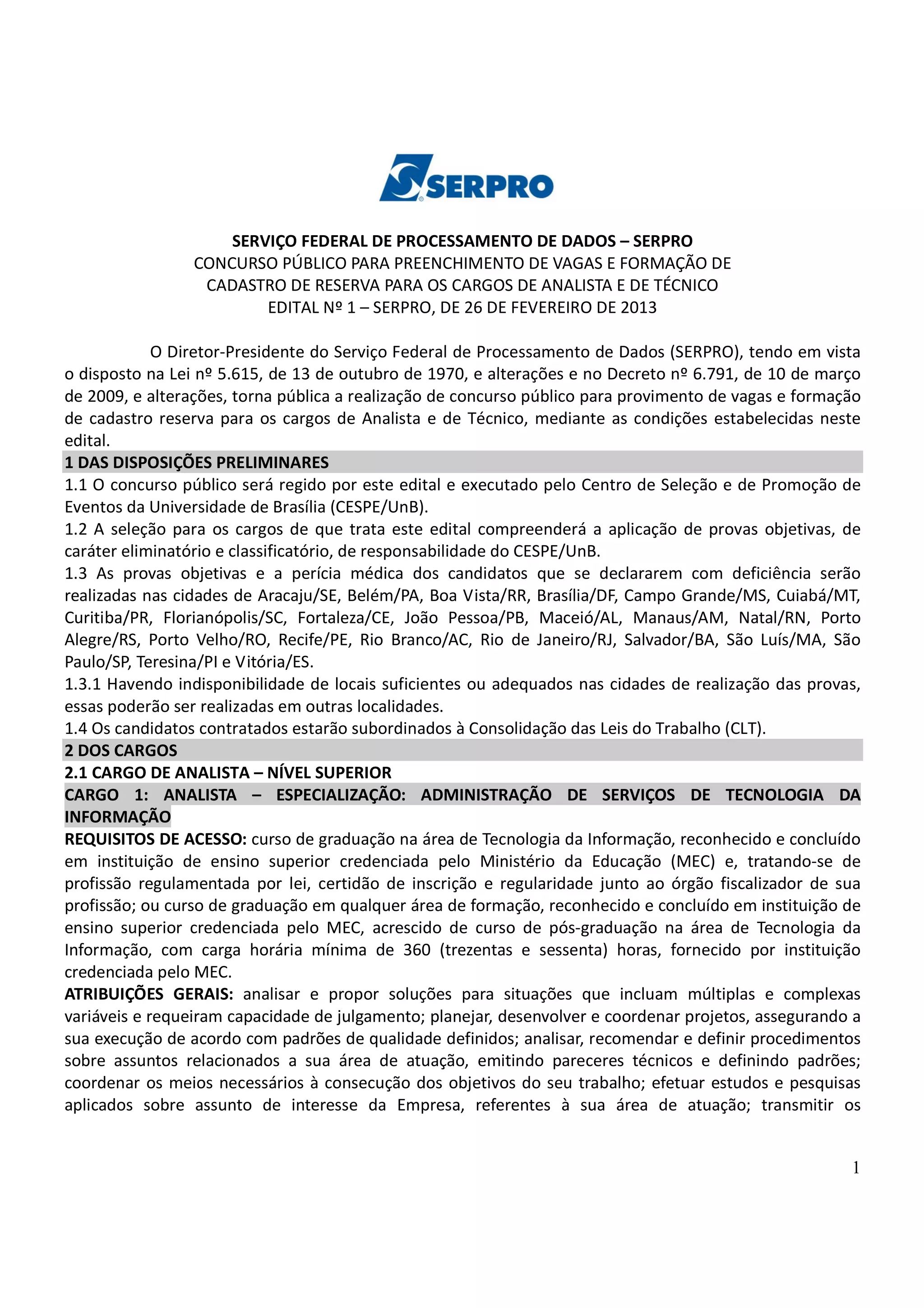 SERPRO

SERVIÇO FEDERAL DE PROCESSAMENTO DE DADOS – SERPRO
CONCURSO PÚBLICO PARA PREENCHIMENTO DE VAGAS E FORMAÇÃO DE CADASTRO DE RESERVA PARA OS CARGOS DE ANALISTA E DE TÉCNICO
EDITAL Nº 1 – SERPRO, DE 26 DE FEVEREIRO DE 2013

O Diretor-Presidente do Serviço Federal de Processamento de Dados (SERPRO), tendo em vista o disposto na Lei nº 5.615, de 13 de outubro de 1970, e alterações e no Decreto nº 6.791, de 10 de março de 2009, e alterações, torna pública a realização de concurso público para provimento de vagas e formação de cadastro reserva para os cargos de Analista e de Técnico, mediante as condições estabelecidas neste edital.

1 DAS DISPOSIÇÕES PRELIMINARES
1.1 O concurso público será regido por este edital e executado pelo Centro de Seleção e de Promoção de Eventos da Universidade de Brasília (CESPE/UnB).
1.2 A seleção para os cargos de que trata este edital compreenderá a aplicação de provas objetivas, de caráter eliminatório e classificatório, de responsabilidade do CESPE/UnB.
1.3 As provas objetivas e a perícia médica dos candidatos que se declararem com deficiência serão realizadas nas cidades de Aracaju/SE, Belém/PA, Boa Vista/RR, Brasília/DF, Campo Grande/MS, Cuiabá/MT, Curitiba/PR, Florianópolis/SC, Fortaleza/CE, João Pessoa/PB, Maceió/AL, Manaus/AM, Natal/RN, Porto Alegre/RS, Porto Velho/RO, Recife/PE, Rio Branco/AC, Rio de Janeiro/RJ, Salvador/BA, São Luís/MA, São Paulo/SP, Teresina/PI e Vitória/ES.
1.3.1 Havendo indisponibilidade de locais suficientes ou adequados nas cidades de realização das provas, essas poderão ser realizadas em outras localidades.
1.4 Os candidatos contratados estarão subordinados à Consolidação das Leis do Trabalho (CLT).

2 DOS CARGOS
2.1 CARGO DE ANALISTA – NÍVEL SUPERIOR
CARGO 1: ANALISTA – ESPECIALIZAÇÃO: ADMINISTRAÇÃO DE SERVIÇOS DE TECNOLOGIA DA INFORMAÇÃO
REQUISITOS DE ACESSO: curso de graduação na área de Tecnologia da Informação, reconhecido e concluído em instituição de ensino superior credenciada pelo Ministério da Educação (MEC) e, tratando-se de profissão regulamentada por lei, certidão de inscrição e regularidade junto ao órgão fiscalizador de sua profissão; ou curso de graduação em qualquer área de formação, reconhecido e concluído em instituição de ensino superior credenciada pelo MEC, acrescido de curso de pós-graduação na área de Tecnologia da Informação, com carga horária mínima de 360 (trezentas e sessenta) horas, fornecido por instituição credenciada pelo MEC.
ATRIBUIÇÕES GERAIS: analisar e propor soluções para situações que incluam múltiplas e complexas variáveis e requeiram capacidade de julgamento; planejar, desenvolver e coordenar projetos, assegurando a sua execução de acordo com padrões de qualidade definidos; analisar, recomendar e definir procedimentos sobre assuntos relacionados a sua área de atuação, emitindo pareceres técnicos e definindo padrões; coordenar os meios necessários à consecução dos objetivos do seu trabalho; efetuar estudos e pesquisas aplicados sobre assunto de interesse da Empresa, referentes à sua área de atuação; transmitir os

1